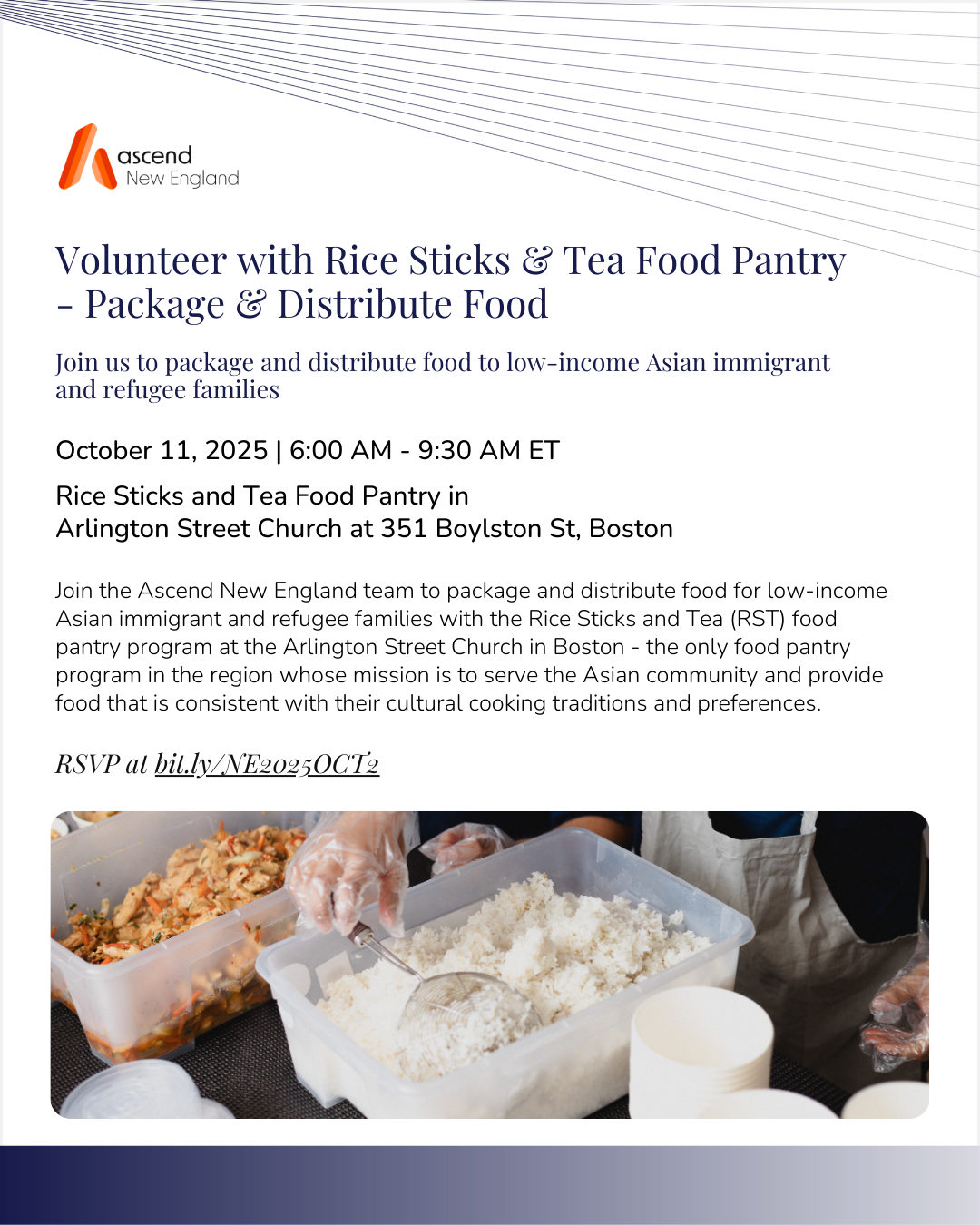 ascend
New England

Volunteer with Rice Sticks & Tea Food Pantry - Package & Distribute Food

Join us to package and distribute food to low-income Asian immigrant and refugee families

October 11, 2025 | 6:00 AM - 9:30 AM ET

Rice Sticks and Tea Food Pantry in
Arlington Street Church at 351 Boylston St, Boston

Join the Ascend New England team to package and distribute food for low-income Asian immigrant and refugee families with the Rice Sticks and Tea (RST) food pantry program at the Arlington Street Church in Boston - the only food pantry program in the region whose mission is to serve the Asian community and provide food that is consistent with their cultural cooking traditions and preferences.

RSVP at bit.ly/NE2025OCT2